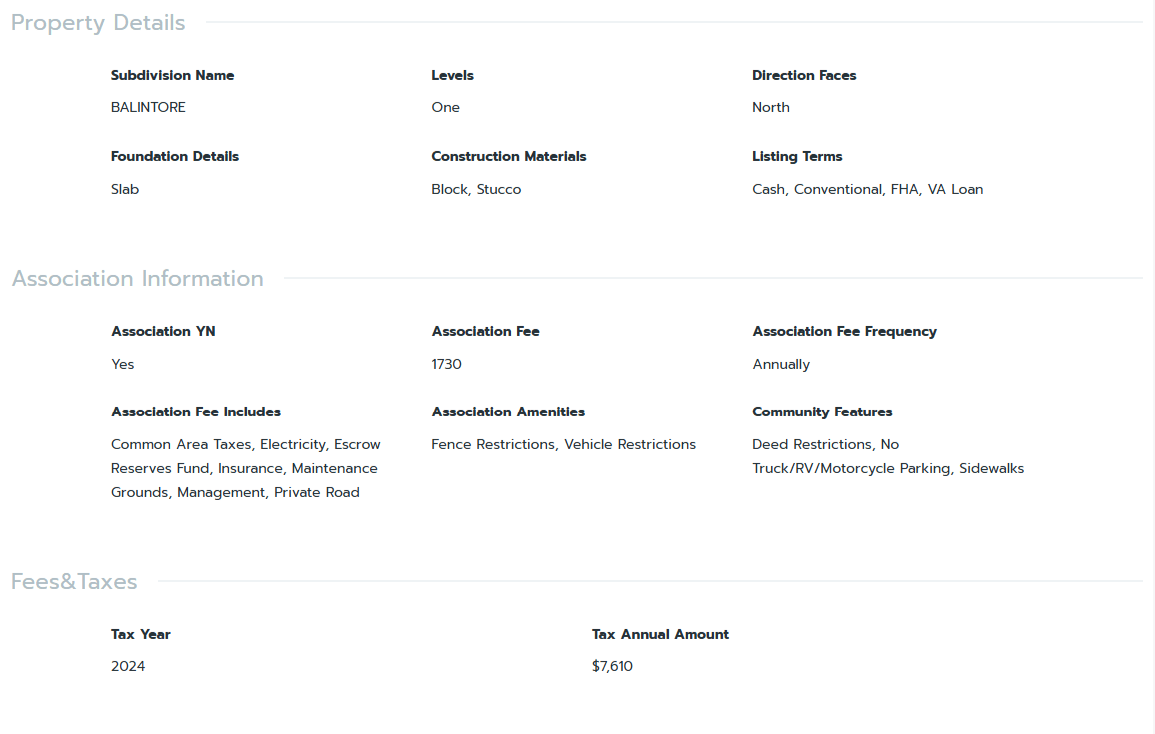 Property Details

Subdivision Name
BALINTORE

Levels
One

Direction Faces
North

Foundation Details
Slab

Construction Materials
Block, Stucco

Listing Terms
Cash, Conventional, FHA, VA Loan

Association Information

Association YN
Yes

Association Fee
1730

Association Fee Frequency
Annually

Association Fee Includes
Common Area Taxes, Electricity, Escrow Reserves Fund, Insurance, Maintenance Grounds, Management, Private Road

Association Amenities
Fence Restrictions, Vehicle Restrictions

Community Features
Deed Restrictions, No Truck/RV/Motorcycle Parking, Sidewalks

Fees&Taxes

Tax Year
2024

Tax Annual Amount
$7,610